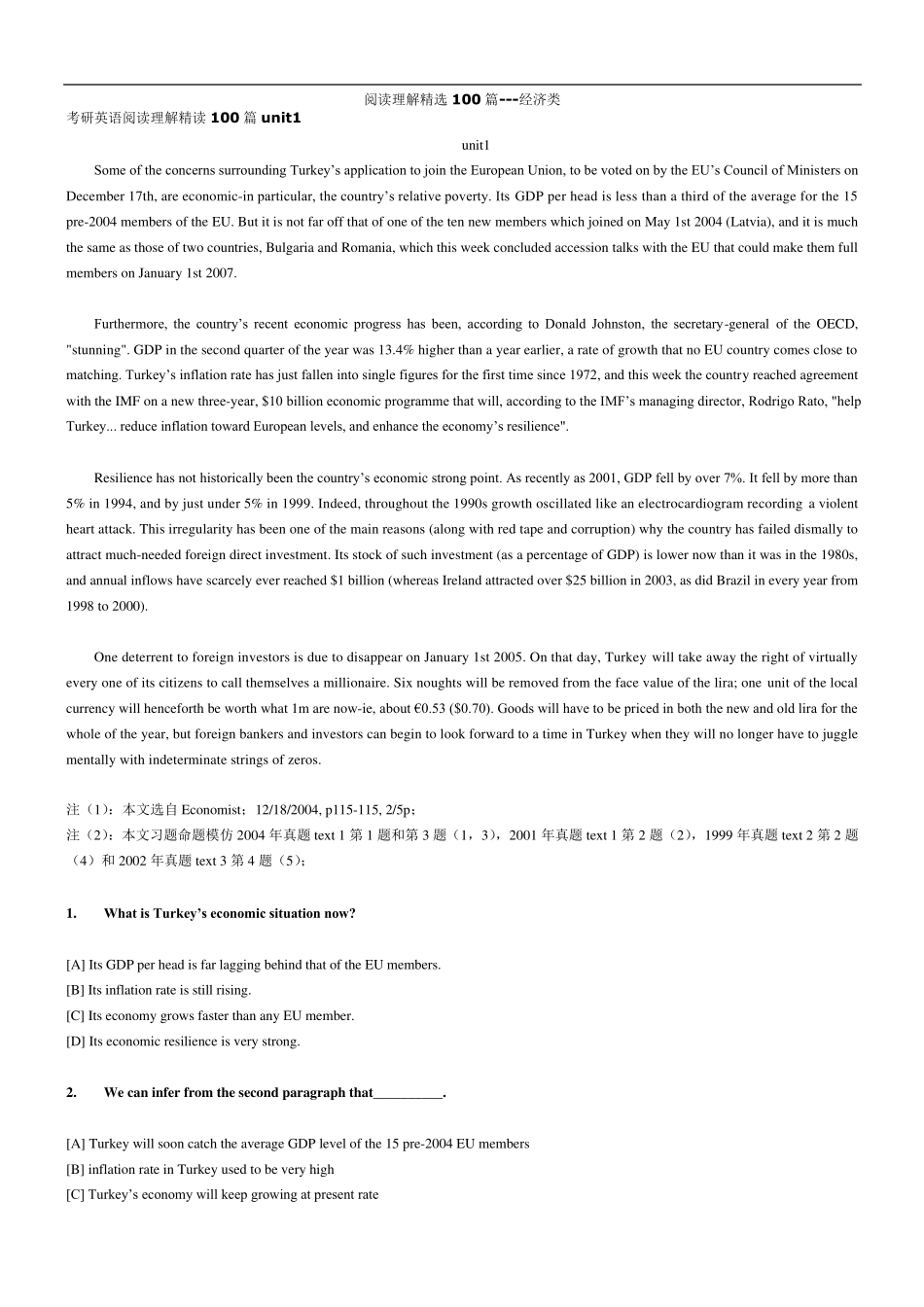 阅读理解精选 100 篇---经济类

考研英语阅读理解精读 100 篇 unit1

unit1

Some of the concerns surrounding Turkey's application to join the European Union, to be voted on by the EU's Council of Ministers on December 17th, are economic-in particular, the country's relative poverty. Its GDP per head is less than a third of the average for the 15 pre-2004 members of the EU. But it is not far off that of one of the ten new members which joined on May 1st 2004 (Latvia), and it is much the same as those of two countries, Bulgaria and Romania, which this week concluded accession talks with the EU that could make them full members on January 1st 2007.

Furthermore, the country's recent economic progress has been, according to Donald Johnston, the secretary-general of the OECD, "stunning". GDP in the second quarter of the year was 13.4% higher than a year earlier, a rate of growth that no EU country comes close to matching. Turkey's inflation rate has just fallen into single figures for the first time since 1972, and this week the country reached agreement with the IMF on a new three-year, $10 billion economic programme that will, according to the IMF's managing director, Rodrigo Rato, "help Turkey... reduce inflation toward European levels, and enhance the economy's resilience".

Resilience has not historically been the country's economic strong point. As recently as 2001, GDP fell by over 7%. It fell by more than 5% in 1994, and by just under 5% in 1999. Indeed, throughout the 1990s growth oscillated like an electrocardiogram recording a violent heart attack. This irregularity has been one of the main reasons (along with red tape and corruption) why the country has failed dismally to attract much-needed foreign direct investment. Its stock of such investment (as a percentage of GDP) is lower now than it was in the 1980s, and annual inflows have scarcely ever reached $1 billion (whereas Ireland attracted over $25 billion in 2003, as did Brazil in every year from 1998 to 2000).

One deterrent to foreign investors is due to disappear on January 1st 2005. On that day, Turkey will take away the right of virtually every one of its citizens to call themselves a millionaire. Six noughts will be removed from the face value of the lira; one unit of the local currency will henceforth be worth what 1m are now-ie, about €0.53 ($0.70). Goods will have to be priced in both the new and old lira for the whole of the year, but foreign bankers and investors can begin to look forward to a time in Turkey when they will no longer have to juggle mentally with indeterminate strings of zeros.

注（1）：本文选自 Economist；12/18/2004, p115-115, 2/5p；
注（2）：本文习题命题模仿 2004 年真题 text 1 第 1 题和第 3 题（1，3），2001 年真题 text 1 第 2 题（2），1999 年真题 text 2 第 2 题（4）和 2002 年真题 text 3 第 4 题（5）；

1. What is Turkey's economic situation now?

[A] Its GDP per head is far lagging behind that of the EU members.
[B] Its inflation rate is still rising.
[C] Its economy grows faster than any EU member.
[D] Its economic resilience is very strong.

2. We can infer from the second paragraph that__________.

[A] Turkey will soon catch the average GDP level of the 15 pre-2004 EU members
[B] inflation rate in Turkey used to be very high
[C] Turkey's economy will keep growing at present rate